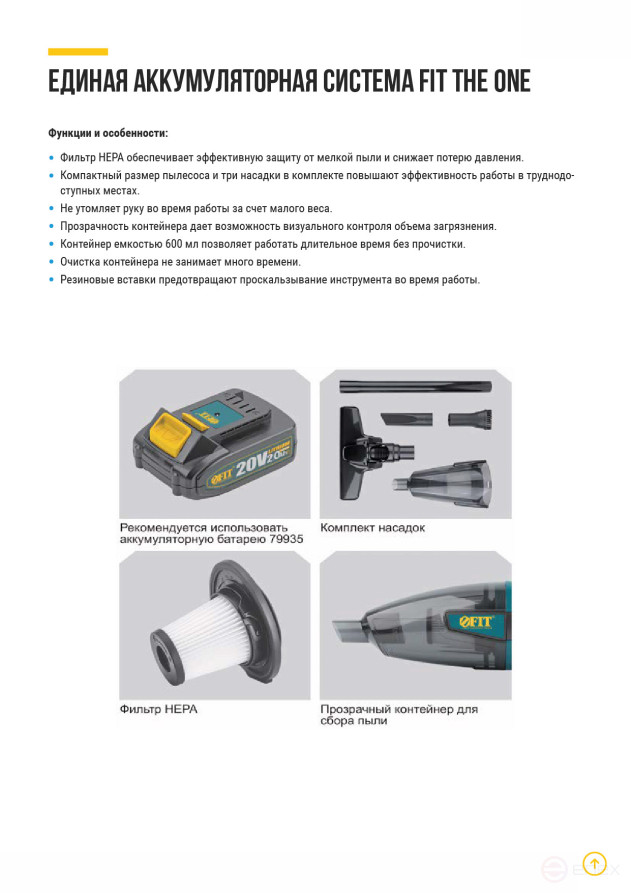 ЕДИНАЯ АККУМУЛЯТОРНАЯ СИСТЕМА FIT THE ONE

Функции и особенности:

• Фильтр HEPA обеспечивает эффективную защиту от мелкой пыли и снижает потерю давления.
• Компактный размер пылесоса и три насадки в комплекте повышают эффективность работы в труднодоступных местах.
• Не утомляет руку во время работы за счет малого веса.
• Прозрачность контейнера дает возможность визуального контроля объема загрязнения.
• Контейнер емкостью 600 мл позволяет работать длительное время без прочистки.
• Очистка контейнера не занимает много времени.
• Резиновые вставки предотвращают проскальзывание инструмента во время работы.

FIT 20V 2.0Ah

Рекомендуется использовать аккумуляторную батарею 79935

Комплект насадок

Фильтр HEPA

FIT

Прозрачный контейнер для сбора пыли